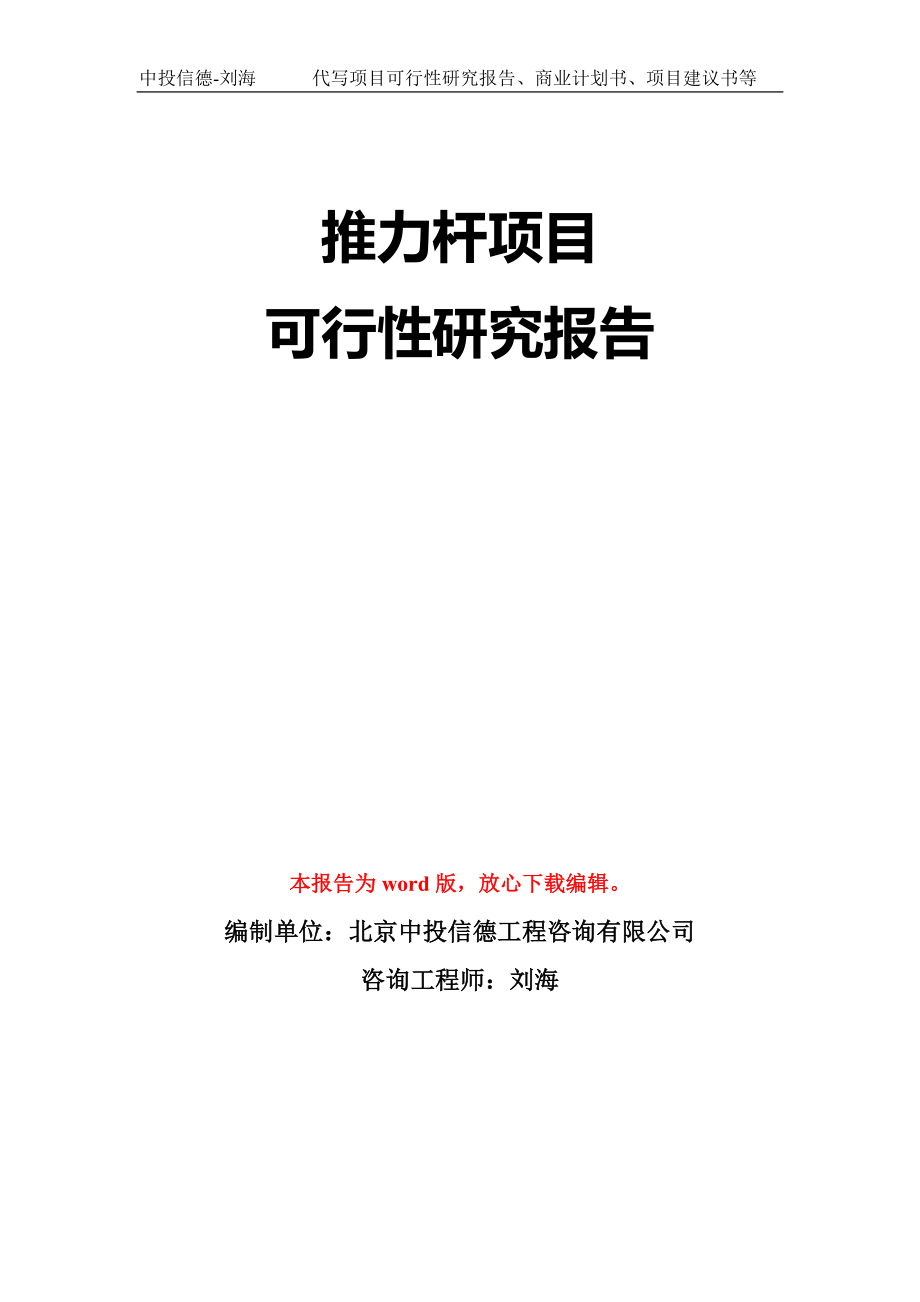 中投信德-刘海　　代写项目可行性研究报告、商业计划书、项目建议书等

推力杆项目
可行性研究报告

本报告为 word 版，放心下载编辑。

编制单位：北京中投信德工程咨询有限公司

咨询工程师：刘海